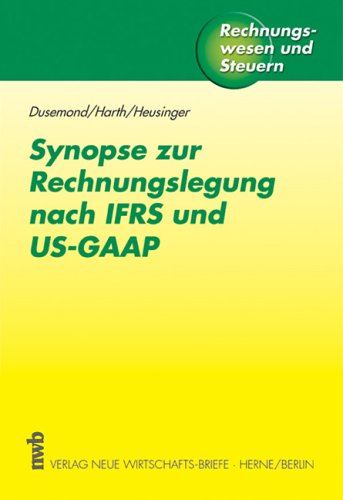 Rechnungswesen und Steuern

Dusemond/Harth/Heusinger

Synopse zur Rechnungslegung nach IFRS und US-GAAP

nwb

VERLAG NEUE WIRTSCHAFTS-BRIEFE · HERNE/BERLIN